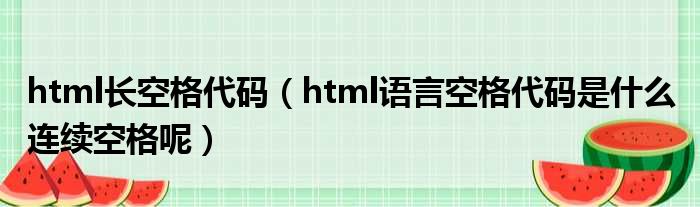 html长空格代码（html语言空格代码是什么连续空格呢）